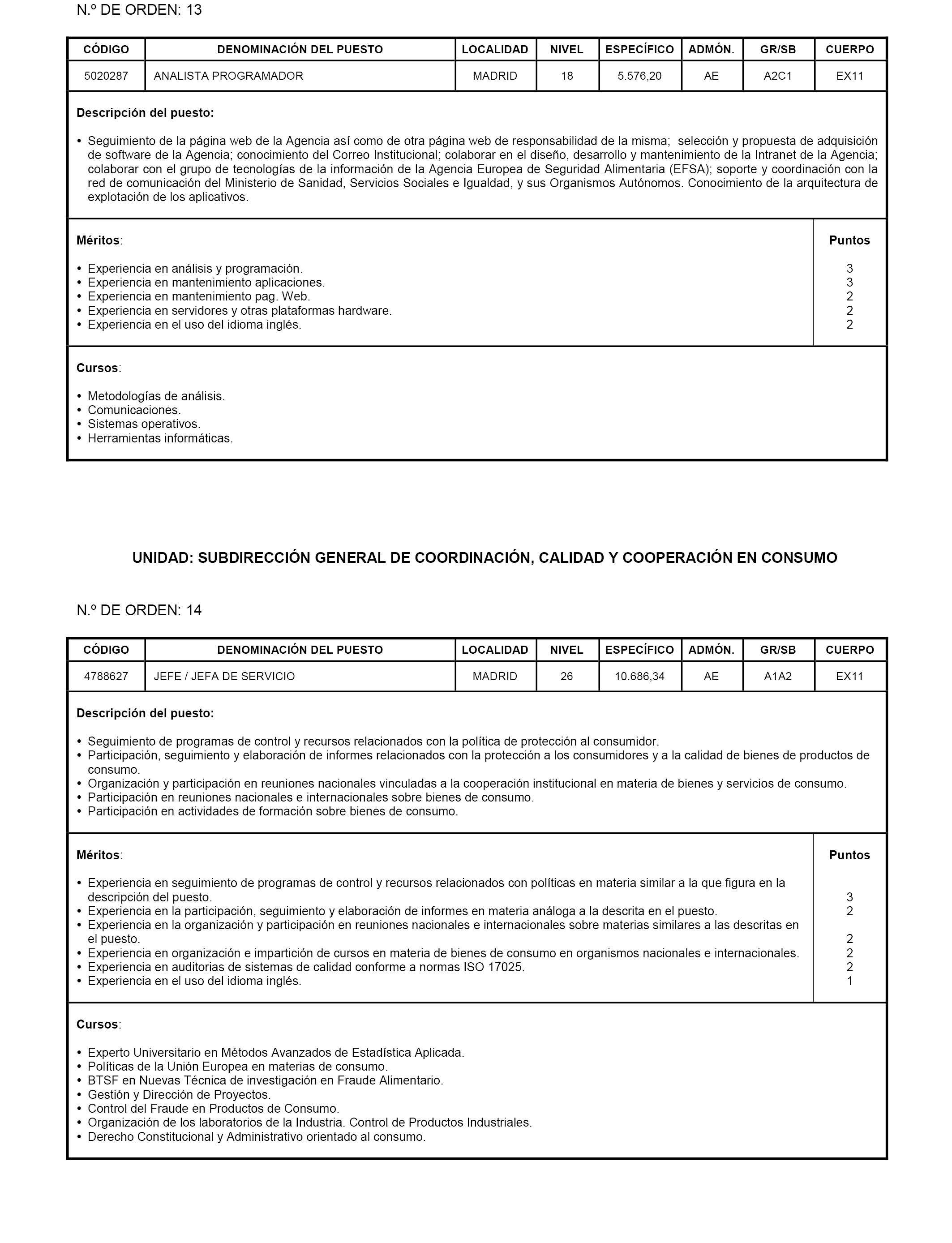 N.º DE ORDEN: 13

| CÓDIGO | DENOMINACIÓN DEL PUESTO | LOCALIDAD | NIVEL | ESPECÍFICO | ADMÓN. | GR/SB | CUERPO |
|---|---|---|---|---|---|---|---|
| 5020287 | ANALISTA PROGRAMADOR | MADRID | 18 | 5.576,20 | AE | A2C1 | EX11 |

Descripción del puesto:

• Seguimiento de la página web de la Agencia así como de otra página web de responsabilidad de la misma; selección y propuesta de adquisición de software de la Agencia; conocimiento del Correo Institucional; colaborar en el diseño, desarrollo y mantenimiento de la Intranet de la Agencia; colaborar con el grupo de tecnologías de la información de la Agencia Europea de Seguridad Alimentaria (EFSA); soporte y coordinación con la red de comunicación del Ministerio de Sanidad, Servicios Sociales e Igualdad, y sus Organismos Autónomos. Conocimiento de la arquitectura de explotación de los aplicativos.

| Méritos: | Puntos |
|---|---|
| • Experiencia en análisis y programación. | 3 |
| • Experiencia en mantenimiento aplicaciones. | 3 |
| • Experiencia en mantenimiento pag. Web. | 2 |
| • Experiencia en servidores y otras plataformas hardware. | 2 |
| • Experiencia en el uso del idioma inglés. | 2 |

Cursos:

• Metodologías de análisis.
• Comunicaciones.
• Sistemas operativos.
• Herramientas informáticas.

UNIDAD: SUBDIRECCIÓN GENERAL DE COORDINACIÓN, CALIDAD Y COOPERACIÓN EN CONSUMO

N.º DE ORDEN: 14

| CÓDIGO | DENOMINACIÓN DEL PUESTO | LOCALIDAD | NIVEL | ESPECÍFICO | ADMÓN. | GR/SB | CUERPO |
|---|---|---|---|---|---|---|---|
| 4788627 | JEFE / JEFA DE SERVICIO | MADRID | 26 | 10.686,34 | AE | A1A2 | EX11 |

Descripción del puesto:

• Seguimiento de programas de control y recursos relacionados con la política de protección al consumidor.
• Participación, seguimiento y elaboración de informes relacionados con la protección a los consumidores y a la calidad de bienes de productos de consumo.
• Organización y participación en reuniones nacionales vinculadas a la cooperación institucional en materia de bienes y servicios de consumo.
• Participación en reuniones nacionales e internacionales sobre bienes de consumo.
• Participación en actividades de formación sobre bienes de consumo.

| Méritos: | Puntos |
|---|---|
| • Experiencia en seguimiento de programas de control y recursos relacionados con políticas en materia similar a la que figura en la descripción del puesto. | 3 |
| • Experiencia en la participación, seguimiento y elaboración de informes en materia análoga a la descrita en el puesto. | 2 |
| • Experiencia en la organización y participación en reuniones nacionales e internacionales sobre materias similares a las descritas en el puesto. | 2 |
| • Experiencia en organización e impartición de cursos en materia de bienes de consumo en organismos nacionales e internacionales. | 2 |
| • Experiencia en auditorias de sistemas de calidad conforme a normas ISO 17025. | 2 |
| • Experiencia en el uso del idioma inglés. | 1 |

Cursos:

• Experto Universitario en Métodos Avanzados de Estadística Aplicada.
• Políticas de la Unión Europea en materias de consumo.
• BTSF en Nuevas Técnica de investigación en Fraude Alimentario.
• Gestión y Dirección de Proyectos.
• Control del Fraude en Productos de Consumo.
• Organización de los laboratorios de la Industria. Control de Productos Industriales.
• Derecho Constitucional y Administrativo orientado al consumo.